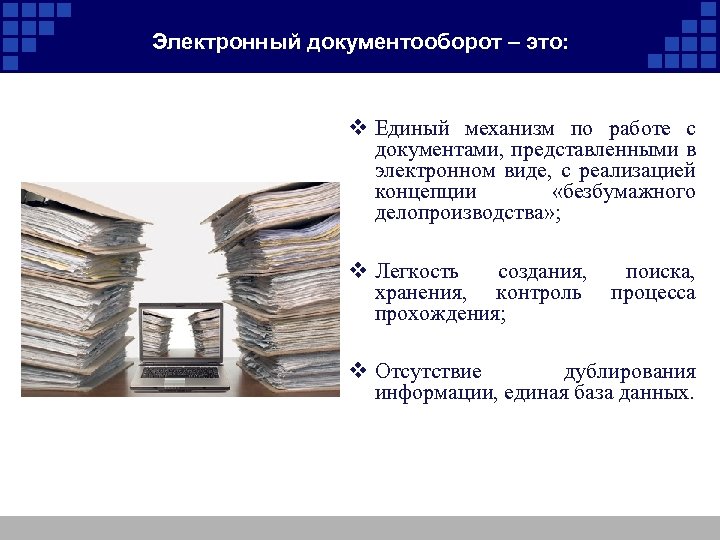 Электронный документооборот – это:

❖ Единый механизм по работе с документами, представленными в электронном виде, с реализацией концепции «безбумажного делопроизводства»;

❖ Легкость создания, поиска, хранения, контроль процесса прохождения;

❖ Отсутствие дублирования информации, единая база данных.